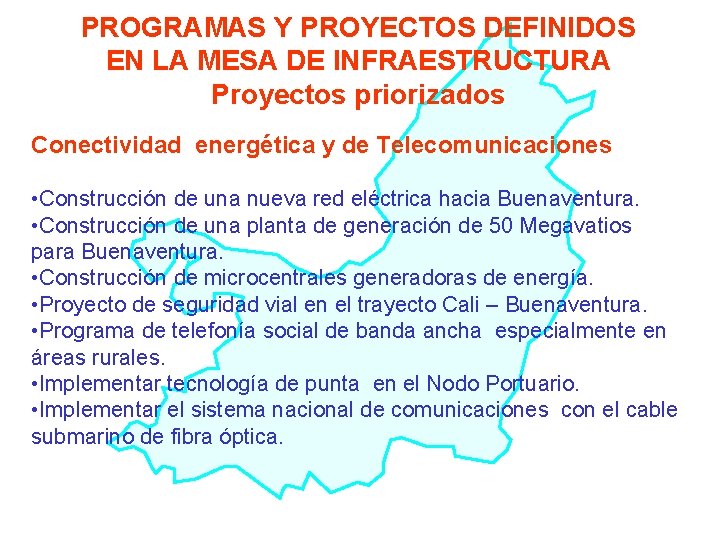 PROGRAMAS Y PROYECTOS DEFINIDOS EN LA MESA DE INFRAESTRUCTURA
Proyectos priorizados

Conectividad energética y de Telecomunicaciones

•Construcción de una nueva red eléctrica hacia Buenaventura.
•Construcción de una planta de generación de 50 Megavatios para Buenaventura.
•Construcción de microcentrales generadoras de energía.
•Proyecto de seguridad vial en el trayecto Cali – Buenaventura.
•Programa de telefonía social de banda ancha especialmente en áreas rurales.
•Implementar tecnología de punta en el Nodo Portuario.
•Implementar el sistema nacional de comunicaciones con el cable submarino de fibra óptica.